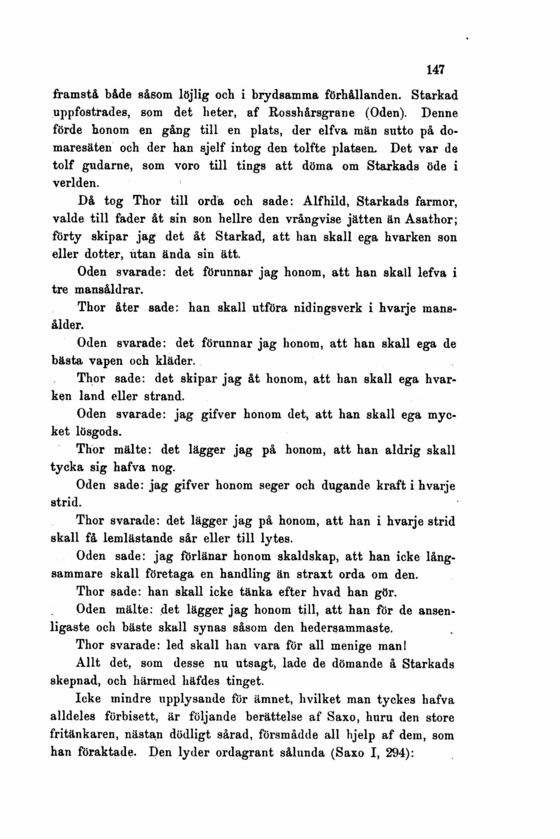 147

framstå både såsom löjlig och i brydsamma förhållanden. Starkad uppfostrades, som det heter, af Rosshårsgrane (Oden). Denne förde honom en gång till en plats, der elfva män sutto på domaresäten och der han sjelf intog den tolfte platsen. Det var de tolf gudarne, som voro till tings att döma om Starkads öde i verlden.

Då tog Thor till orda och sade: Alfhild, Starkads farmor, valde till fader åt sin son hellre den vrångvise jätten än Asathor; förty skipar jag det åt Starkad, att han skall ega hvarken son eller dotter, utan ända sin ätt.

Oden svarade: det förunnar jag honom, att han skall lefva i tre mansåldrar.

Thor åter sade: han skall utföra nidingsverk i hvarje mansålder.

Oden svarade: det förunnar jag honom, att han skall ega de bästa vapen och kläder.

Thor sade: det skipar jag åt honom, att han skall ega hvarken land eller strand.

Oden svarade: jag gifver honom det, att han skall ega mycket lösgods.

Thor mälte: det lägger jag på honom, att han aldrig skall tycka sig hafva nog.

Oden sade: jag gifver honom seger och dugande kraft i hvarje strid.

Thor svarade: det lägger jag på honom, att han i hvarje strid skall få lemlästande sår eller till lytes.

Oden sade: jag förlänar honom skaldskap, att han icke långsammare skall företaga en handling än straxt orda om den.

Thor sade: han skall icke tänka efter hvad han gör.

Oden mälte: det lägger jag honom till, att han för de ansenligaste och bäste skall synas såsom den hedersammaste.

Thor svarade: led skall han vara för all menige man!

Allt det, som desse nu utsagt, lade de dömande å Starkads skepnad, och härmed häfdes tinget.

Icke mindre upplysande för ämnet, hvilket man tyckes hafva alldeles förbisett, är följande berättelse af Saxo, huru den store fritänkaren, nästan dödligt sårad, försmådde all hjelp af dem, som han föraktade. Den lyder ordagrant sålunda (Saxo I, 294):